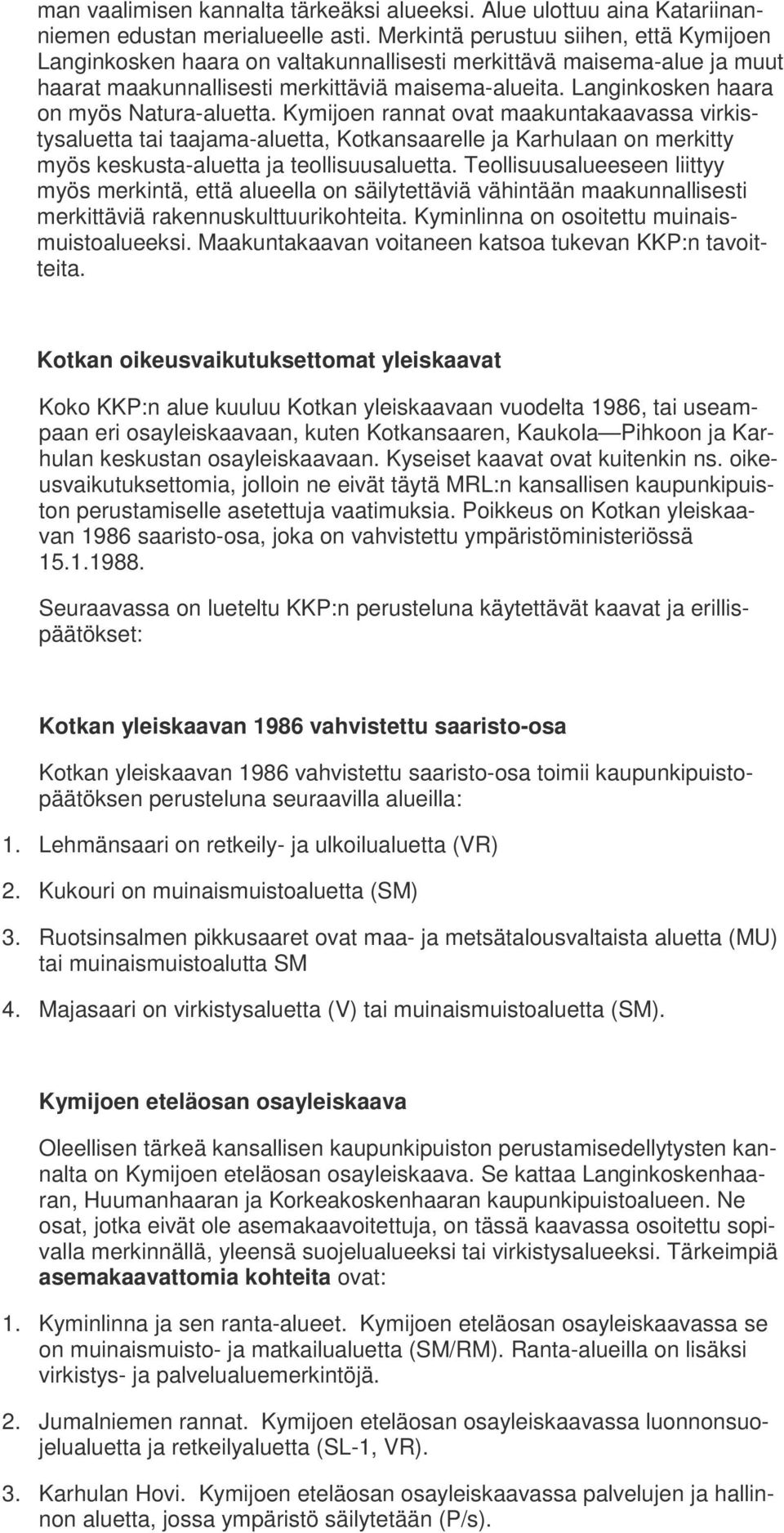 man vaalimisen kannalta tärkeäksi alueeksi. Alue ulottuu aina Katariinanniemen edustan merialueelle asti. Merkintä perustuu siihen, että Kymijoen Langinkosken haara on valtakunnallisesti merkittävä maisema-alue ja muut haarat maakunnallisesti merkittäviä maisema-alueita. Langinkosken haara on myös Natura-aluetta. Kymijoen rannat ovat maakuntakaavassa virkistysaluetta tai taajama-aluetta, Kotkansaarelle ja Karhulaan on merkitty myös keskusta-aluetta ja teollisuusaluetta. Teollisuusalueeseen liittyy myös merkintä, että alueella on säilytettäviä vähintään maakunnallisesti merkittäviä rakennuskulttuurikohteita. Kyminlinna on osoitettu muinaismuistoalueeksi. Maakuntakaavan voitaneen katsoa tukevan KKP:n tavoitteita.

Kotkan oikeusvaikutuksettomat yleiskaavat

Koko KKP:n alue kuuluu Kotkan yleiskaavaan vuodelta 1986, tai useampaan eri osayleiskaavaan, kuten Kotkansaaren, Kaukola — Pihkoon ja Karhulan keskustan osayleiskaavaan. Kyseiset kaavat ovat kuitenkin ns. oikeusvaikutuksettomia, jolloin ne eivät täytä MRL:n kansallisen kaupunkipuiston perustamiselle asetettuja vaatimuksia. Poikkeus on Kotkan yleiskaavan 1986 saaristo-osa, joka on vahvistettu ympäristöministeriössä 15.1.1988.

Seuraavassa on lueteltu KKP:n perusteluna käytettävät kaavat ja erillispäätökset:

Kotkan yleiskaavan 1986 vahvistettu saaristo-osa

Kotkan yleiskaavan 1986 vahvistettu saaristo-osa toimii kaupunkipuistopäätöksen perusteluna seuraavilla alueilla:

1. Lehmänsaari on retkeily- ja ulkoilualuetta (VR)

2. Kukouri on muinaismuistoaluetta (SM)

3. Ruotsinsalmen pikkusaaret ovat maa- ja metsätalousvaltaista aluetta (MU) tai muinaismuistoalutta SM

4. Majasaari on virkistysaluetta (V) tai muinaismuistoaluetta (SM).

Kymijoen eteläosan osayleiskaava

Oleellisen tärkeä kansallisen kaupunkipuiston perustamisedellytysten kannalta on Kymijoen eteläosan osayleiskaava. Se kattaa Langinkoskenhaaran, Huumanhaaran ja Korkeakoskenhaaran kaupunkipuistoalueen. Ne osat, jotka eivät ole asemakaavoitettuja, on tässä kaavassa osoitettu sopivalla merkinnällä, yleensä suojelualueeksi tai virkistysalueeksi. Tärkeimpiä asemakaavattomia kohteita ovat:

1. Kyminlinna ja sen ranta-alueet. Kymijoen eteläosan osayleiskaavassa se on muinaismuisto- ja matkailualuetta (SM/RM). Ranta-alueilla on lisäksi virkistys- ja palvelualuemerkintöjä.

2. Jumalniemen rannat. Kymijoen eteläosan osayleiskaavassa luonnonsuojelualuetta ja retkeilyaluetta (SL-1, VR).

3. Karhulan Hovi. Kymijoen eteläosan osayleiskaavassa palvelujen ja hallinnon aluetta, jossa ympäristö säilytetään (P/s).